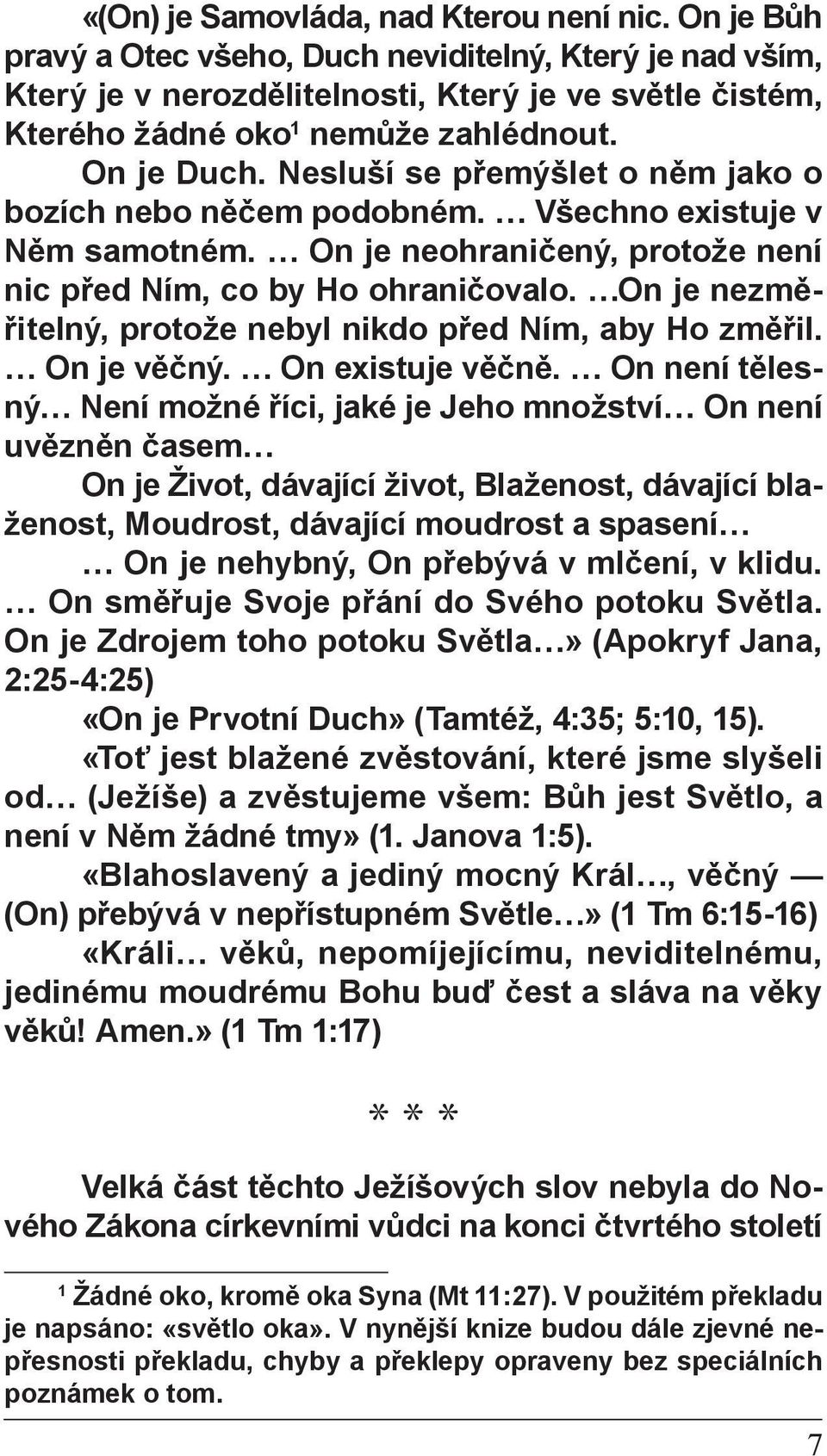 «(On) je Samovláda, nad Kterou není nic. On je Bůh pravý a Otec všeho, Duch neviditelný, Který je nad vším, Který je v nerozdělitelnosti, Který je ve světle čistém, Kterého žádné oko$^1$ nemůže zahlédnout.

On je Duch. Nesluší se přemýšlet o něm jako o bozích nebo něčem podobném. … Všechno existuje v Něm samotném. … On je neohraničený, protože není nic před Ním, co by Ho ohraničovalo. …On je nezměřitelný, protože nebyl nikdo před Ním, aby Ho změřil. … On je věčný. … On existuje věčně. … On není tělesný… Není možné říci, jaké je Jeho množství… On není uvězněn časem…

On je Život, dávající život, Blaženost, dávající blaženost, Moudrost, dávající moudrost a spasení…

… On je nehybný, On přebývá v mlčení, v klidu. … On směřuje Svoje přání do Svého potoku Světla. On je Zdrojem toho potoku Světla…» (Apokryf Jana, 2:25-4:25)

«On je Prvotní Duch» (Tamtéž, 4:35; 5:10, 15).

«Toť jest blažené zvěstování, které jsme slyšeli od… (Ježíše) a zvěstujeme všem: Bůh jest Světlo, a není v Něm žádné tmy» (1. Janova 1:5).

«Blahoslavený a jediný mocný Král…, věčný — (On) přebývá v nepřístupném Světle…» (1 Tm 6:15-16)

«Králi… věků, nepomíjejícímu, neviditelnému, jedinému moudrému Bohu buď čest a sláva na věky věků! Amen.» (1 Tm 1:17)

* * *

Velká část těchto Ježíšových slov nebyla do Nového Zákona církevními vůdci na konci čtvrtého století

$^1$ Žádné oko, kromě oka Syna (Mt 11:27). V použitém překladu je napsáno: «světlo oka». V nynější knize budou dále zjevné nepřesnosti překladu, chyby a překlepy opraveny bez speciálních poznámek o tom.

7